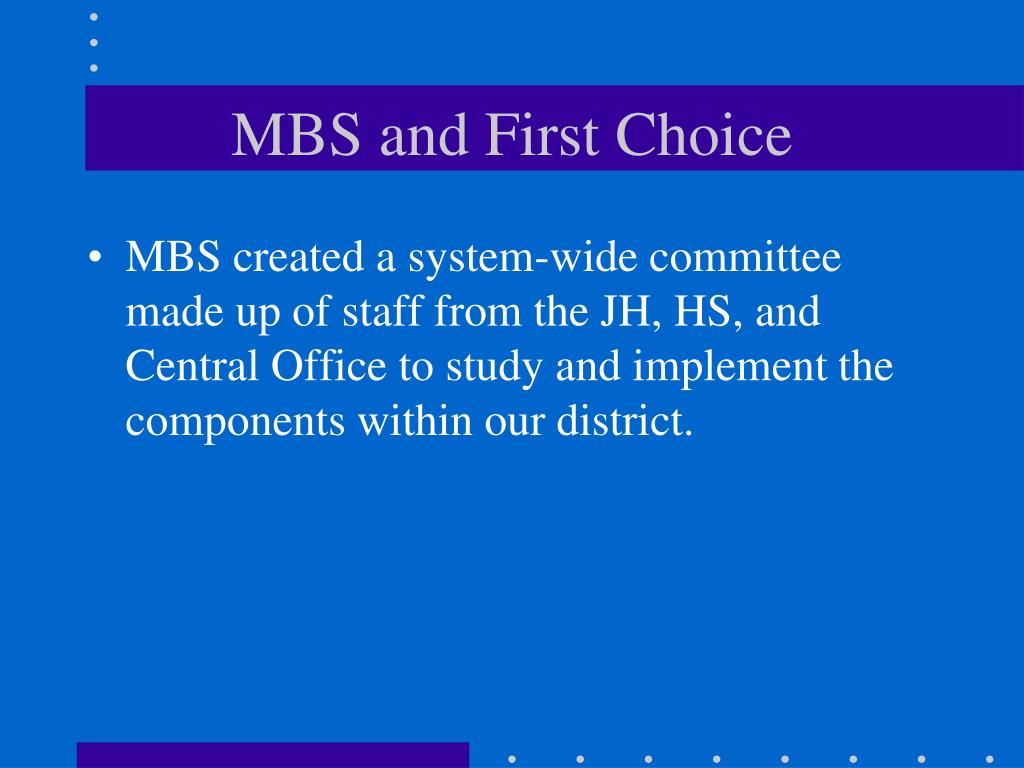 MBS and First Choice

• MBS created a system-wide committee made up of staff from the JH, HS, and Central Office to study and implement the components within our district.